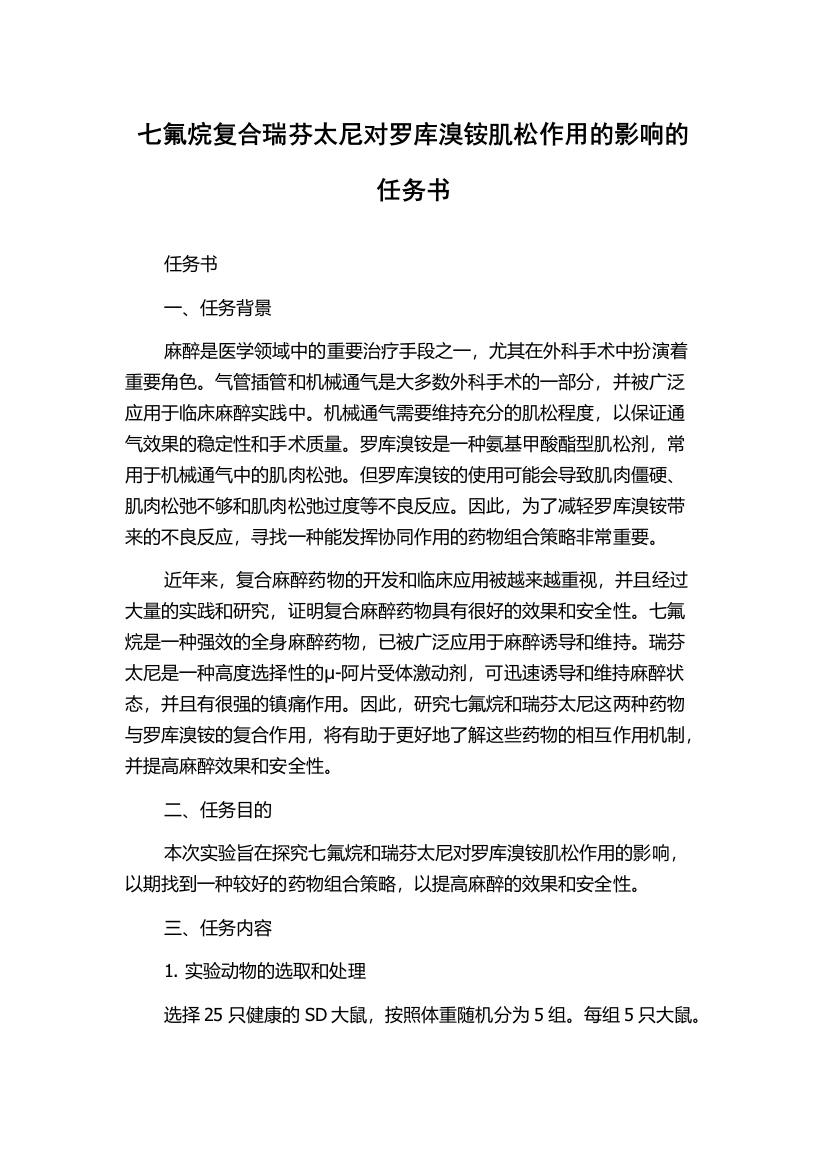 七氟烷复合瑞芬太尼对罗库溴铵肌松作用的影响的任务书

任务书

一、任务背景

麻醉是医学领域中的重要治疗手段之一，尤其在外科手术中扮演着重要角色。气管插管和机械通气是大多数外科手术的一部分，并被广泛应用于临床麻醉实践中。机械通气需要维持充分的肌松程度，以保证通气效果的稳定性和手术质量。罗库溴铵是一种氨基甲酸酯型肌松剂，常用于机械通气中的肌肉松弛。但罗库溴铵的使用可能会导致肌肉僵硬、肌肉松弛不够和肌肉松弛过度等不良反应。因此，为了减轻罗库溴铵带来的不良反应，寻找一种能发挥协同作用的药物组合策略非常重要。

近年来，复合麻醉药物的开发和临床应用被越来越重视，并且经过大量的实践和研究，证明复合麻醉药物具有很好的效果和安全性。七氟烷是一种强效的全身麻醉药物，已被广泛应用于麻醉诱导和维持。瑞芬太尼是一种高度选择性的μ-阿片受体激动剂，可迅速诱导和维持麻醉状态，并且有很强的镇痛作用。因此，研究七氟烷和瑞芬太尼这两种药物与罗库溴铵的复合作用，将有助于更好地了解这些药物的相互作用机制，并提高麻醉效果和安全性。

二、任务目的

本次实验旨在探究七氟烷和瑞芬太尼对罗库溴铵肌松作用的影响，以期找到一种较好的药物组合策略，以提高麻醉的效果和安全性。

三、任务内容

1. 实验动物的选取和处理

选择 25 只健康的 SD 大鼠，按照体重随机分为 5 组。每组 5 只大鼠。